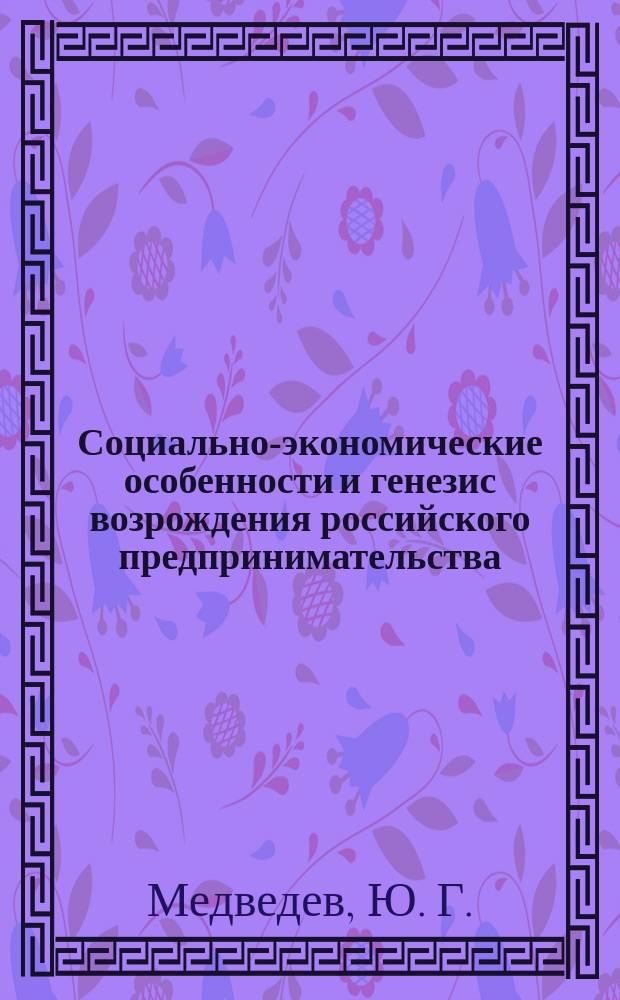 Социально-экономические особенности и генезис возрождения российского предпринимательства

Медведев, Ю. Г.